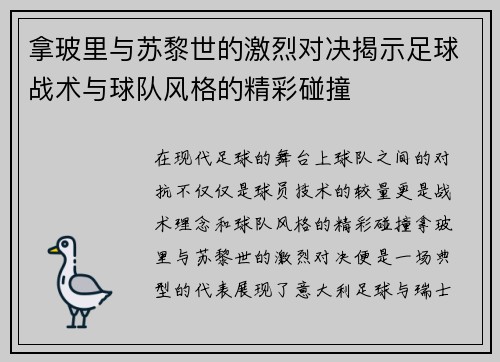 拿玻里与苏黎世的激烈对决揭示足球战术与球队风格的精彩碰撞

在现代足球的舞台上球队之间的对抗不仅仅是球员技术的较量更是战术理念和球队风格的精彩碰撞拿玻里与苏黎世的激烈对决便是一场典型的代表展现了意大利足球与瑞士